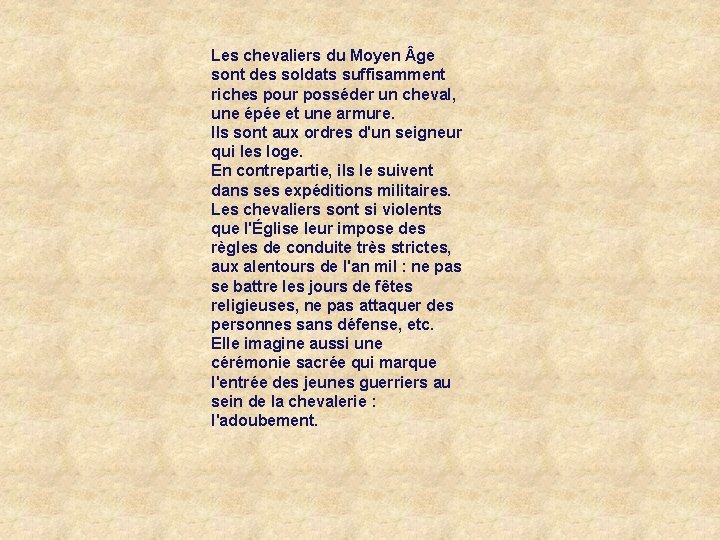 Les chevaliers du Moyen Âge sont des soldats suffisamment riches pour posséder un cheval, une épée et une armure.

Ils sont aux ordres d'un seigneur qui les loge.

En contrepartie, ils le suivent dans ses expéditions militaires.

Les chevaliers sont si violents que l'Église leur impose des règles de conduite très strictes, aux alentours de l'an mil : ne pas se battre les jours de fêtes religieuses, ne pas attaquer des personnes sans défense, etc.

Elle imagine aussi une cérémonie sacrée qui marque l'entrée des jeunes guerriers au sein de la chevalerie : l'adoubement.